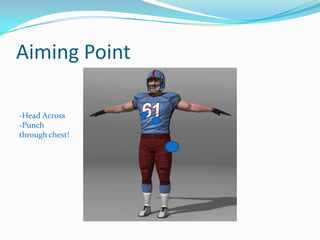 Aiming Point

-Head Across
-Punch through chest!

61